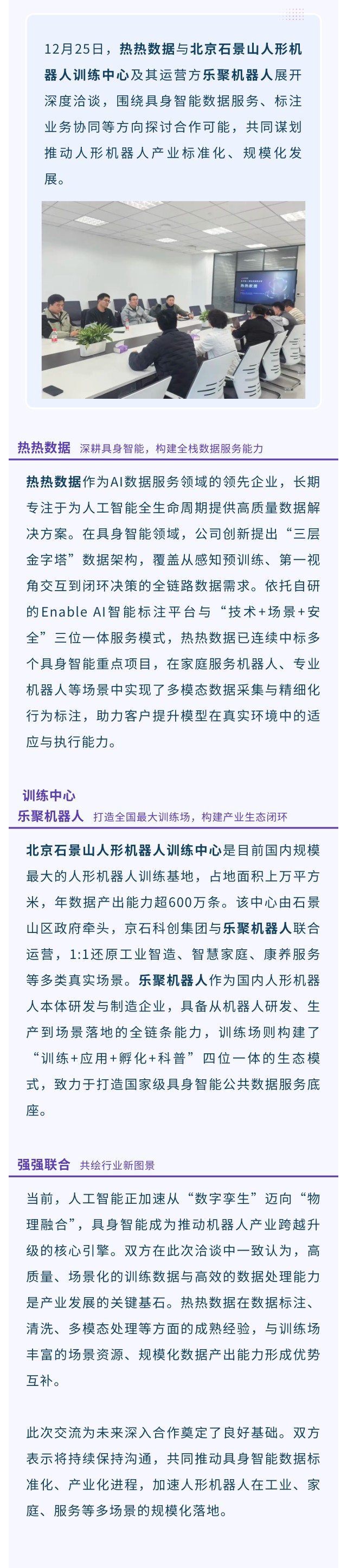 12月25日，热热数据与北京石景山人形机器人训练中心及其运营方乐聚机器人展开深度洽谈，围绕具身智能数据服务、标注业务协同等方向探讨合作可能，共同谋划推动人形机器人产业标准化、规模化发展。

热热数据 深耕具身智能，构建全栈数据服务能力

热热数据作为AI数据服务领域的领先企业，长期专注于为人工智能全生命周期提供高质量数据解决方案。在具身智能领域，公司创新提出“三层金字塔”数据架构，覆盖从感知预训练、第一视角交互到闭环决策的全链路数据需求。依托自研的Enable AI智能标注平台与“技术+场景+安全”三位一体服务模式，热热数据已连续中标多个具身智能重点项目，在家庭服务机器人、专业机器人等场景中实现了多模态数据采集与精细化行为标注，助力客户提升模型在真实环境中的适应与执行能力。

训练中心
乐聚机器人 打造全国最大训练场，构建产业生态闭环

北京石景山人形机器人训练中心是目前国内规模最大的人形机器人训练基地，占地面积上万平方米，年数据产出能力超600万条。该中心由石景山区政府牵头，京石科创集团与乐聚机器人联合运营，1:1还原工业智造、智慧家庭、康养服务等多类真实场景。乐聚机器人作为国内人形机器人本体研发与制造企业，具备从机器人研发、生产到场景落地的全链条能力，训练场则构建了“训练+应用+孵化+科普”四位一体的生态模式，致力于打造国家级具身智能公共数据服务底座。

强强联合 共绘行业新图景

当前，人工智能正加速从“数字孪生”迈向“物理融合”，具身智能成为推动机器人产业跨越升级的核心引擎。双方在此次洽谈中一致认为，高质量、场景化的训练数据与高效的数据处理能力是产业发展的关键基石。热热数据在数据标注、清洗、多模态处理等方面的成熟经验，与训练场丰富的场景资源、规模化数据产出能力形成优势互补。

此次交流为未来深入合作奠定了良好基础。双方表示将持续保持沟通，共同推动具身智能数据标准化、产业化进程，加速人形机器人在工业、家庭、服务等多场景的规模化落地。